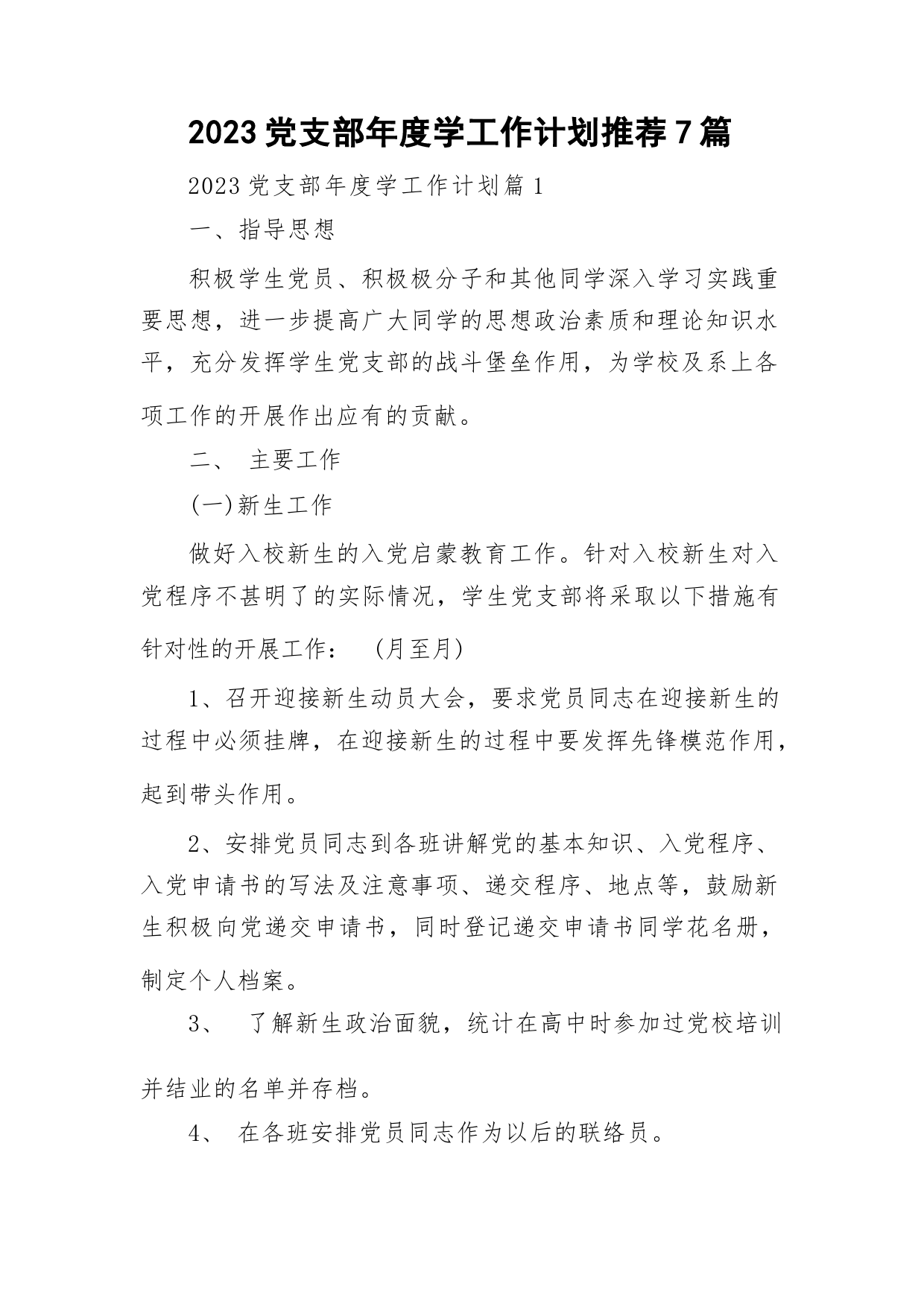 2023党支部年度学工作计划推荐7篇

2023党支部年度学工作计划篇1

一、指导思想

积极学生党员、积极极分子和其他同学深入学习实践重要思想，进一步提高广大同学的思想政治素质和理论知识水平，充分发挥学生党支部的战斗堡垒作用，为学校及系上各项工作的开展作出应有的贡献。

二、 主要工作

(一)新生工作

做好入校新生的入党启蒙教育工作。针对入校新生对入党程序不甚明了的实际情况，学生党支部将采取以下措施有针对性的开展工作： (月至月)

1、召开迎接新生动员大会，要求党员同志在迎接新生的过程中必须挂牌，在迎接新生的过程中要发挥先锋模范作用，起到带头作用。

2、安排党员同志到各班讲解党的基本知识、入党程序、入党申请书的写法及注意事项、递交程序、地点等，鼓励新生积极向党递交申请书，同时登记递交申请书同学花名册，制定个人档案。

3、 了解新生政治面貌，统计在高中时参加过党校培训并结业的名单并存档。

4、 在各班安排党员同志作为以后的联络员。